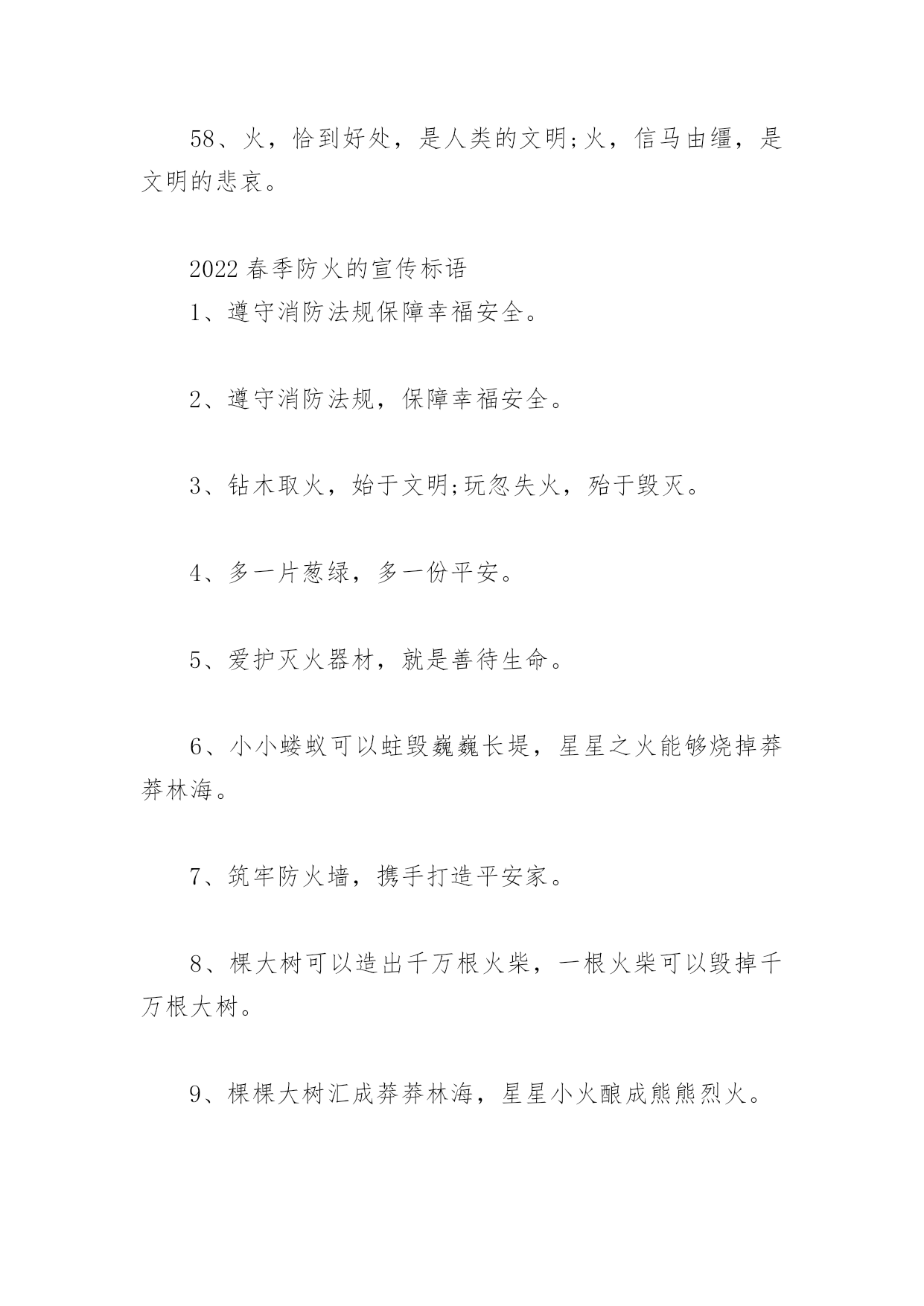 58、火，恰到好处，是人类的文明;火，信马由缰，是文明的悲哀。

2022 春季防火的宣传标语

1、遵守消防法规保障幸福安全。

2、遵守消防法规，保障幸福安全。

3、钻木取火，始于文明;玩忽失火，殆于毁灭。

4、多一片葱绿，多一份平安。

5、爱护灭火器材，就是善待生命。

6、小小蝼蚁可以蛀毁巍巍长堤，星星之火能够烧掉莽莽林海。

7、筑牢防火墙，携手打造平安家。

8、棵大树可以造出千万根火柴，一根火柴可以毁掉千万根大树。

9、棵棵大树汇成莽莽林海，星星小火酿成熊熊烈火。